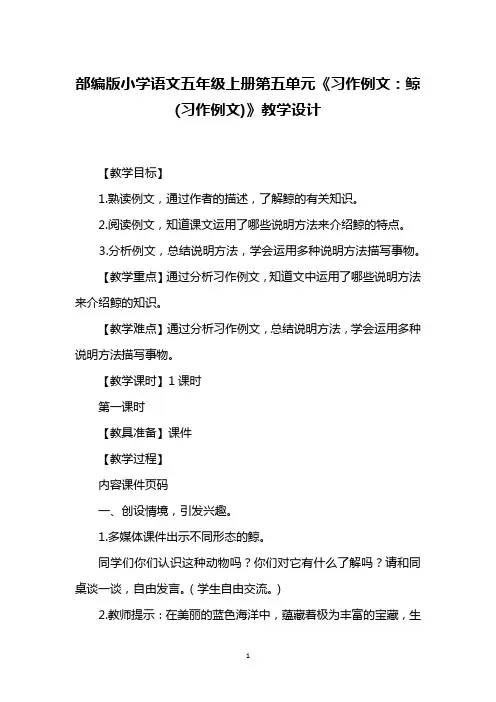 部编版小学语文五年级上册第五单元《习作例文：鲸(习作例文)》教学设计

【教学目标】

1.熟读例文，通过作者的描述，了解鲸的有关知识。

2.阅读例文，知道课文运用了哪些说明方法来介绍鲸的特点。

3.分析例文，总结说明方法，学会运用多种说明方法描写事物。

【教学重点】通过分析习作例文，知道文中运用了哪些说明方法来介绍鲸的知识。

【教学难点】通过分析习作例文，总结说明方法，学会运用多种说明方法描写事物。

【教学课时】1 课时

第一课时

【教具准备】课件

【教学过程】

内容课件页码

一、创设情境，引发兴趣。

1.多媒体课件出示不同形态的鲸。

同学们你们认识这种动物吗？你们对它有什么了解吗？请和同桌谈一谈，自由发言。（学生自由交流。）

2.教师提示：在美丽的蓝色海洋中，蕴藏着极为丰富的宝藏，生

1